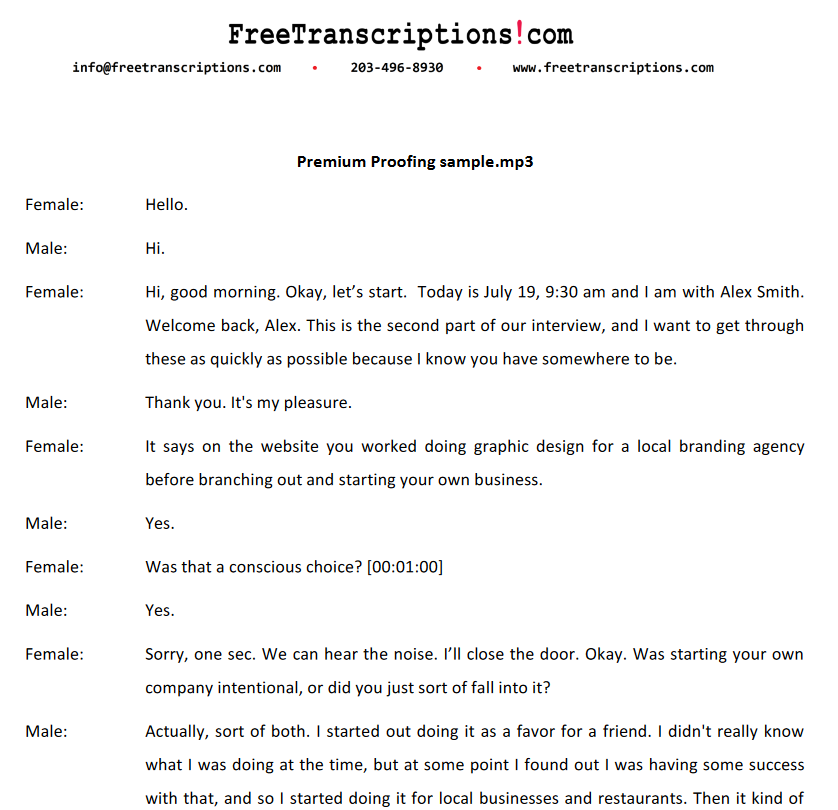 FreeTranscriptions!com

info@freetranscriptions.com • 203-496-8930 • www.freetranscriptions.com

Premium Proofing sample.mp3

Female: Hello.

Male: Hi.

Female: Hi, good morning. Okay, let's start. Today is July 19, 9:30 am and I am with Alex Smith. Welcome back, Alex. This is the second part of our interview, and I want to get through these as quickly as possible because I know you have somewhere to be.

Male: Thank you. It's my pleasure.

Female: It says on the website you worked doing graphic design for a local branding agency before branching out and starting your own business.

Male: Yes.

Female: Was that a conscious choice? [00:01:00]

Male: Yes.

Female: Sorry, one sec. We can hear the noise. I'll close the door. Okay. Was starting your own company intentional, or did you just sort of fall into it?

Male: Actually, sort of both. I started out doing it as a favor for a friend. I didn't really know what I was doing at the time, but at some point I found out I was having some success with that, and so I started doing it for local businesses and restaurants. Then it kind of